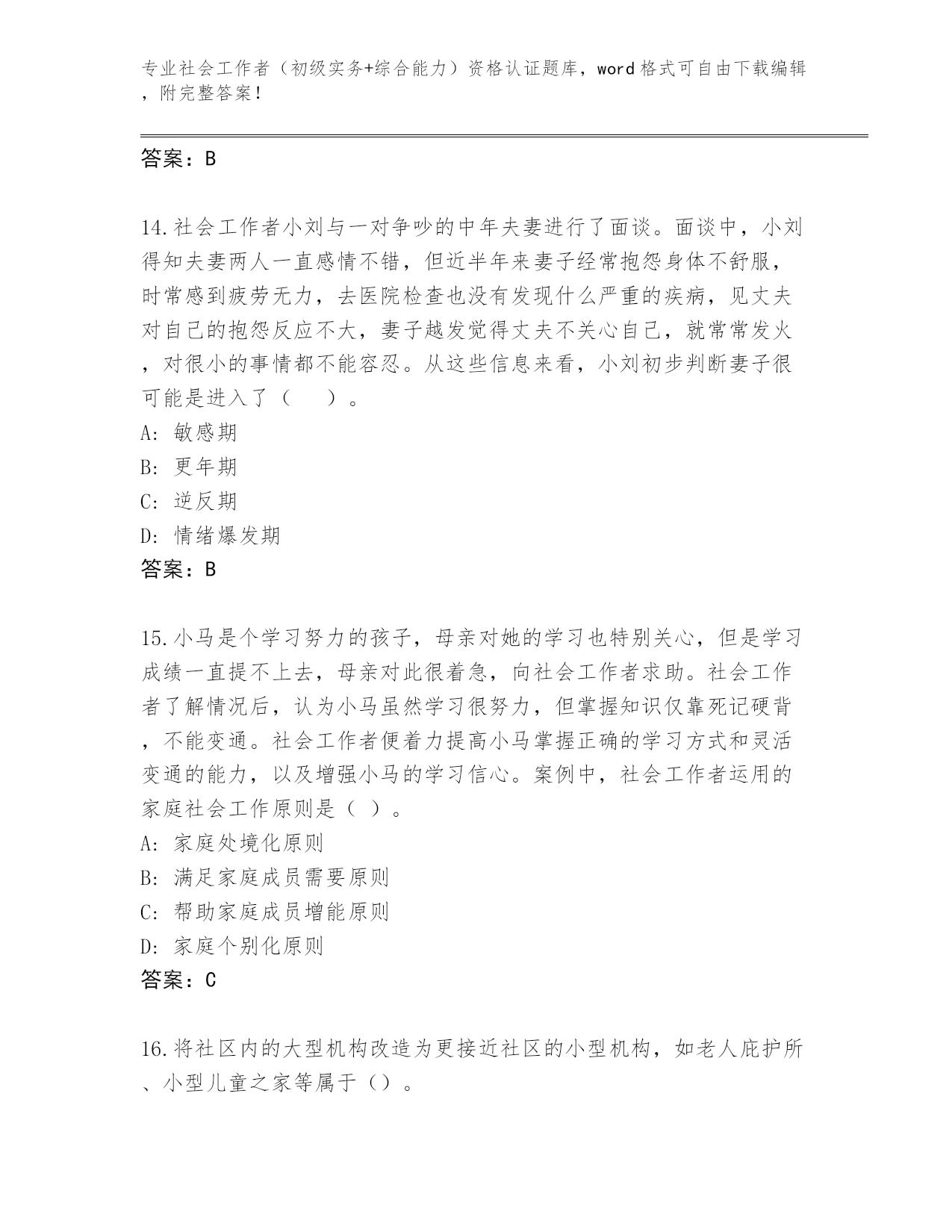 专业社会工作者（初级实务+综合能力）资格认证题库，word格式可自由下载编辑，附完整答案！

答案：B

14.社会工作者小刘与一对争吵的中年夫妻进行了面谈。面谈中，小刘得知夫妻两人一直感情不错，但近半年来妻子经常抱怨身体不舒服，时常感到疲劳无力，去医院检查也没有发现什么严重的疾病，见丈夫对自己的抱怨反应不大，妻子越发觉得丈夫不关心自己，就常常发火，对很小的事情都不能容忍。从这些信息来看，小刘初步判断妻子很可能是进入了（　　）。
A: 敏感期
B: 更年期
C: 逆反期
D: 情绪爆发期
答案：B

15.小马是个学习努力的孩子，母亲对她的学习也特别关心，但是学习成绩一直提不上去，母亲对此很着急，向社会工作者求助。社会工作者了解情况后，认为小马虽然学习很努力，但掌握知识仅靠死记硬背，不能变通。社会工作者便着力提高小马掌握正确的学习方式和灵活变通的能力，以及增强小马的学习信心。案例中，社会工作者运用的家庭社会工作原则是（ ）。
A: 家庭处境化原则
B: 满足家庭成员需要原则
C: 帮助家庭成员增能原则
D: 家庭个别化原则
答案：C

16.将社区内的大型机构改造为更接近社区的小型机构，如老人庇护所、小型儿童之家等属于（）。